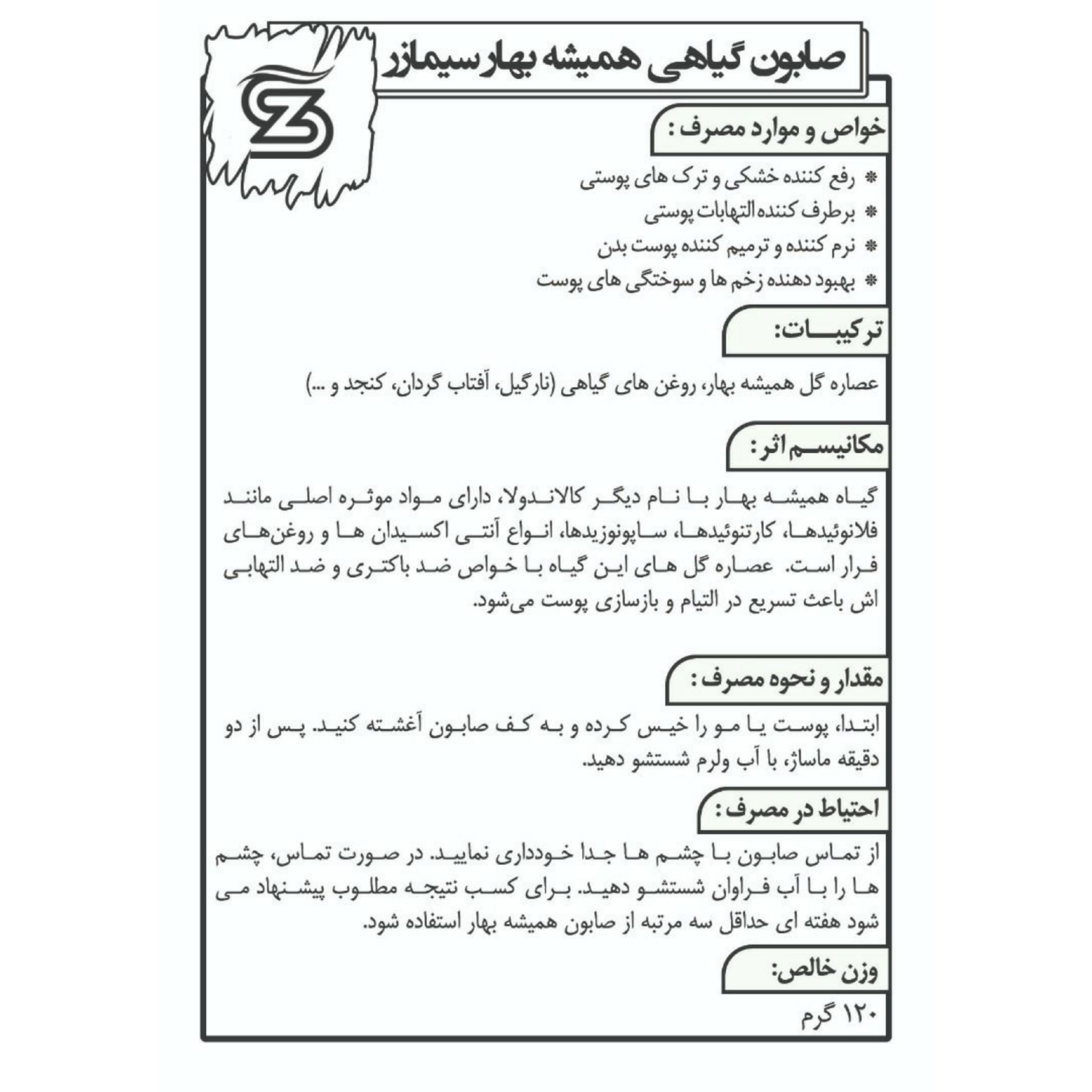 صابون گیاهی همیشه بهار سیمازر

خواص و موارد مصرف :

* رفع کننده خشکی و ترک های پوستی
* برطرف کننده التهابات پوستی
* نرم کننده و ترمیم کننده پوست بدن
* بهبود دهنده زخم ها و سوختگی های پوست

ترکیبات:

عصاره گل همیشه بهار، روغن های گیاهی (نارگیل، آفتاب گردان، کنجد و ...)

مکانیسم اثر :

گیاه همیشه بهار با نام دیگر کالاندولا، دارای مواد موثره اصلی مانند فلانوئیدها، کارتنوئیدها، ساپونوزیدها، انواع آنتی اکسیدان ها و روغن‌های فرار است. عصاره گل های این گیاه با خواص ضد باکتری و ضد التهابی اش باعث تسریع در التیام و بازسازی پوست می‌شود.

مقدار و نحوه مصرف :

ابتدا، پوست یا مو را خیس کرده و به کف صابون آغشته کنید. پس از دو دقیقه ماساژ، با آب ولرم شستشو دهید.

احتیاط در مصرف :

از تماس صابون با چشم ها جدا خودداری نمایید. در صورت تماس، چشم ها را با آب فراوان شستشو دهید. برای کسب نتیجه مطلوب پیشنهاد می شود هفته ای حداقل سه مرتبه از صابون همیشه بهار استفاده شود.

وزن خالص:

۱۲۰ گرم